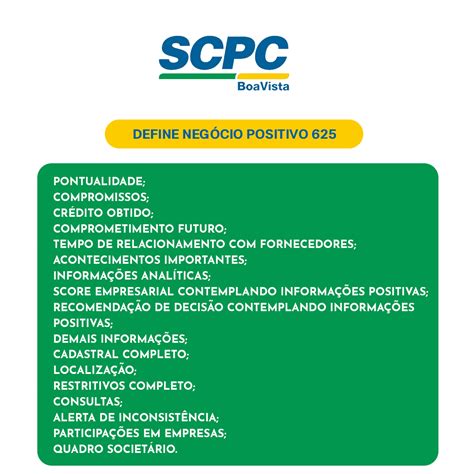 SCPC
BoaVista

DEFINE NEGÓCIO POSITIVO 625

PONTUALIDADE;
COMPROMISSOS;
CRÉDITO OBTIDO;
COMPROMETIMENTO FUTURO;
TEMPO DE RELACIONAMENTO COM FORNECEDORES;
ACONTECIMENTOS IMPORTANTES;
INFORMAÇÕES ANALÍTICAS;
SCORE EMPRESARIAL CONTEMPLANDO INFORMAÇÕES POSITIVAS;
RECOMENDAÇÃO DE DECISÃO CONTEMPLANDO INFORMAÇÕES POSITIVAS;
DEMAIS INFORMAÇÕES;
CADASTRAL COMPLETO;
LOCALIZAÇÃO;
RESTRITIVOS COMPLETO;
CONSULTAS;
ALERTA DE INCONSISTÊNCIA;
PARTICIPAÇÕES EM EMPRESAS;
QUADRO SOCIETÁRIO.